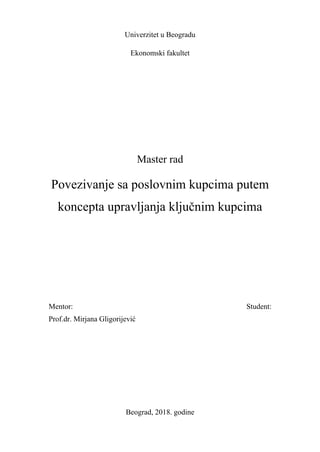 Univerzitet u Beogradu

Ekonomski fakultet

Master rad

Povezivanje sa poslovnim kupcima putem koncepta upravljanja ključnim kupcima

Mentor:
Prof.dr. Mirjana Gligorijević

Student:

Beograd, 2018. godine